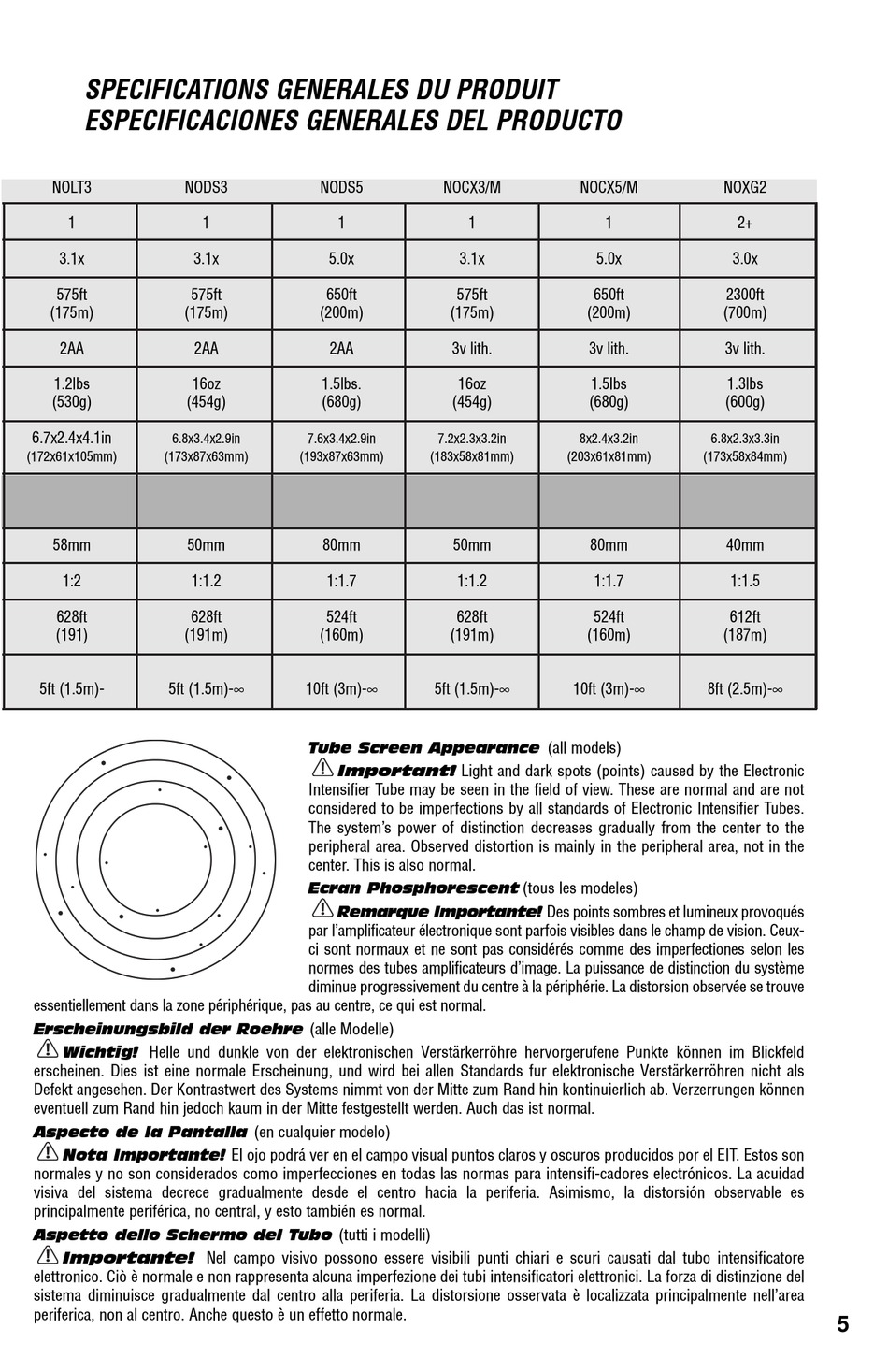 SPECIFICATIONS GENERALES DU PRODUIT
ESPECIFICACIONES GENERALES DEL PRODUCTO

| NOLT3 | NODS3 | NODS5 | NOCX3/M | NOCX5/M | NOXG2 |
|---|---|---|---|---|---|
| 1 | 1 | 1 | 1 | 1 | 2+ |
| 3.1x | 3.1x | 5.0x | 3.1x | 5.0x | 3.0x |
| 575ft (175m) | 575ft (175m) | 650ft (200m) | 575ft (175m) | 650ft (200m) | 2300ft (700m) |
| 2AA | 2AA | 2AA | 3v lith. | 3v lith. | 3v lith. |
| 1.2lbs (530g) | 16oz (454g) | 1.5lbs. (680g) | 16oz (454g) | 1.5lbs (680g) | 1.3lbs (600g) |
| 6.7x2.4x4.1in (172x61x105mm) | 6.8x3.4x2.9in (173x87x63mm) | 7.6x3.4x2.9in (193x87x63mm) | 7.2x2.3x3.2in (183x58x81mm) | 8x2.4x3.2in (203x61x81mm) | 6.8x2.3x3.3in (173x58x84mm) |
| | | | | | |
| 58mm | 50mm | 80mm | 50mm | 80mm | 40mm |
| 1:2 | 1:1.2 | 1:1.7 | 1:1.2 | 1:1.7 | 1:1.5 |
| 628ft (191) | 628ft (191m) | 524ft (160m) | 628ft (191m) | 524ft (160m) | 612ft (187m) |
| 5ft (1.5m)- | 5ft (1.5m)-∞ | 10ft (3m)-∞ | 5ft (1.5m)-∞ | 10ft (3m)-∞ | 8ft (2.5m)-∞ |

Tube Screen Appearance (all models)
Important! Light and dark spots (points) caused by the Electronic Intensifier Tube may be seen in the field of view. These are normal and are not considered to be imperfections by all standards of Electronic Intensifier Tubes. The system's power of distinction decreases gradually from the center to the peripheral area. Observed distortion is mainly in the peripheral area, not in the center. This is also normal.

Ecran Phosphorescent (tous les modeles)
Remarque Importante! Des points sombres et lumineux provoqués par l'amplificateur électronique sont parfois visibles dans le champ de vision. Ceux-ci sont normaux et ne sont pas considérés comme des imperfections selon les normes des tubes amplificateurs d'image. La puissance de distinction du système diminue progressivement du centre à la périphérie. La distorsion observée se trouve essentiellement dans la zone périphérique, pas au centre, ce qui est normal.

Erscheinungsbild der Roehre (alle Modelle)
Wichtig! Helle und dunkle von der elektronischen Verstärkerröhre hervorgerufene Punkte können im Blickfeld erscheinen. Dies ist eine normale Erscheinung, und wird bei allen Standards fur elektronische Verstärkerröhren nicht als Defekt angesehen. Der Kontrastwert des Systems nimmt von der Mitte zum Rand hin kontinuierlich ab. Verzerrungen können eventuell zum Rand hin jedoch kaum in der Mitte festgestellt werden. Auch das ist normal.

Aspecto de la Pantalla (en cualquier modelo)
Nota Importante! El ojo podrá ver en el campo visual puntos claros y oscuros producidos por el EIT. Estos son normales y no son considerados como imperfecciones en todas las normas para intensifi-cadores electrónicos. La acuidad visiva del sistema decrece gradualmente desde el centro hacia la periferia. Asimismo, la distorsión observable es principalmente periférica, no central, y esto también es normal.

Aspetto dello Schermo del Tubo (tutti i modelli)
Importante! Nel campo visivo possono essere visibili punti chiari e scuri causati dal tubo intensificatore elettronico. Ciò è normale e non rappresenta alcuna imperfezione dei tubi intensificatori elettronici. La forza di distinzione del sistema diminuisce gradualmente dal centro alla periferia. La distorsione osservata è localizzata principalmente nell'area periferica, non al centro. Anche questo è un effetto normale.

5